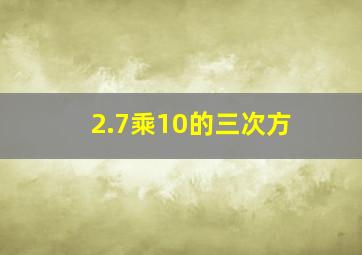 2.7乘10的三次方